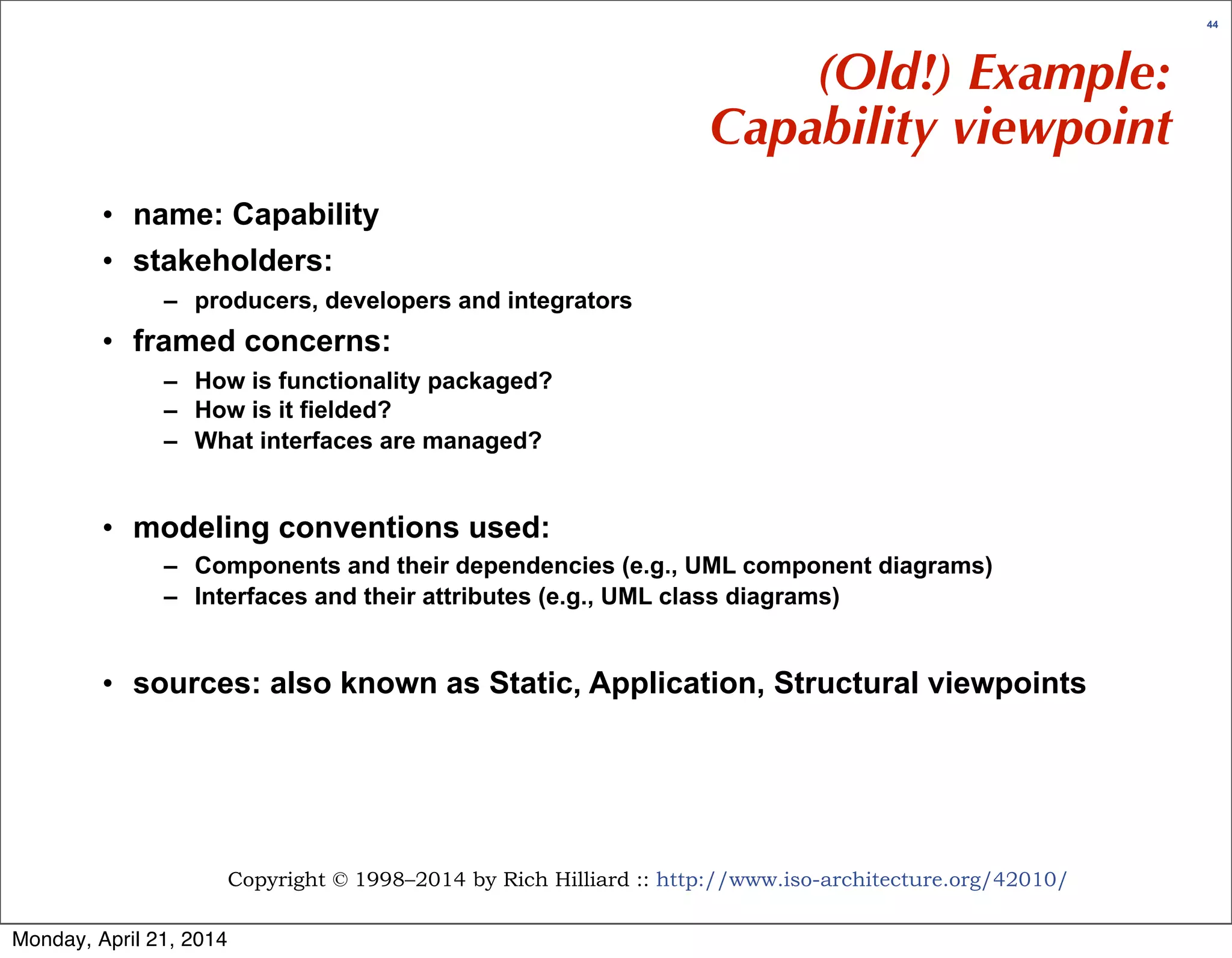 44

(Old!) Example:
Capability viewpoint

• name: Capability
• stakeholders:
– producers, developers and integrators
• framed concerns:
– How is functionality packaged?
– How is it fielded?
– What interfaces are managed?

• modeling conventions used:
– Components and their dependencies (e.g., UML component diagrams)
– Interfaces and their attributes (e.g., UML class diagrams)

• sources: also known as Static, Application, Structural viewpoints

Copyright © 1998–2014 by Rich Hilliard :: http://www.iso-architecture.org/42010/

Monday, April 21, 2014